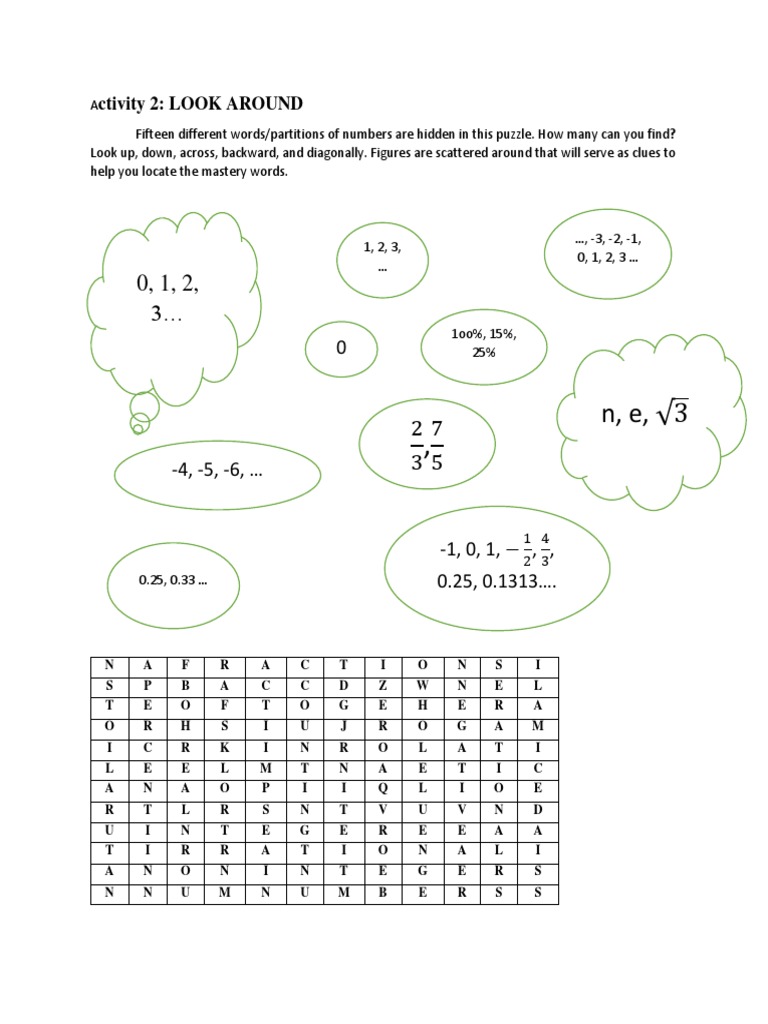 Activity 2: LOOK AROUND

Fifteen different words/partitions of numbers are hidden in this puzzle. How many can you find? Look up, down, across, backward, and diagonally. Figures are scattered around that will serve as clues to help you locate the mastery words.

0, 1, 2, 3…

1, 2, 3, …

…, -3, -2, -1, 0, 1, 2, 3 …

0

1oo%, 15%, 25%

n, e, $\sqrt{3}$

$\frac{2}{3}, \frac{7}{5}$

-4, -5, -6, …

-1, 0, 1, $-\frac{1}{2}, \frac{4}{3}$, 0.25, 0.1313….

0.25, 0.33 …

| N | A | F | R | A | C | T | I | O | N | S | I |
|---|---|---|---|---|---|---|---|---|---|---|---|
| S | P | B | A | C | C | D | Z | W | N | E | L |
| T | E | O | F | T | O | G | E | H | E | R | A |
| O | R | H | S | I | U | J | R | O | G | A | M |
| I | C | R | K | I | N | R | O | L | A | T | I |
| L | E | E | L | M | T | N | A | E | T | I | C |
| A | N | A | O | P | I | I | Q | L | I | O | E |
| R | T | L | R | S | N | T | V | U | V | N | D |
| U | I | N | T | E | G | E | R | E | E | A | A |
| T | I | R | R | A | T | I | O | N | A | L | I |
| A | N | O | N | I | N | T | E | G | E | R | S |
| N | N | U | M | N | U | M | B | E | R | S | S |